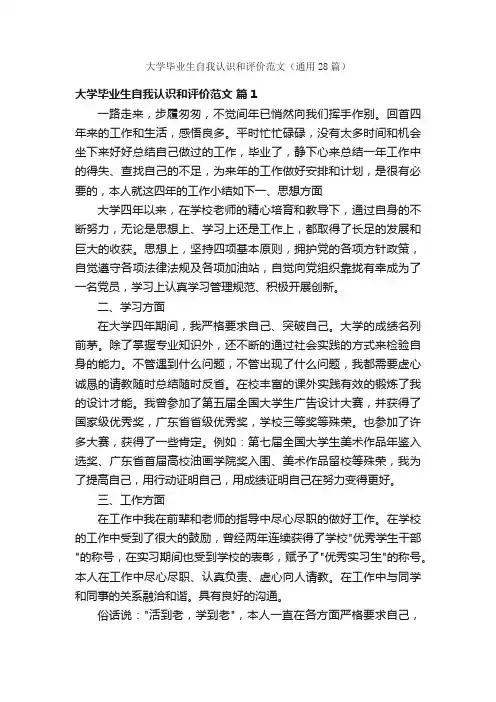 大学毕业生自我认识和评价范文（通用28篇）

大学毕业生自我认识和评价范文 篇1

一路走来，步履匆匆，不觉间年已悄然向我们挥手作别。回首四年来的工作和生活，感悟良多。平时忙忙碌碌，没有太多时间和机会坐下来好好总结自己做过的工作，毕业了，静下心来总结一年工作中的得失、查找自己的不足，为来年的工作做好安排和计划，是很有必要的，本人就这四年的工作小结如下一、思想方面

大学四年以来，在学校老师的精心培育和教导下，通过自身的不断努力，无论是思想上、学习上还是工作上，都取得了长足的发展和巨大的收获。思想上，坚持四项基本原则，拥护党的各项方针政策，自觉遵守各项法律法规及各项加油站，自觉向党组织靠拢有幸成为了一名党员，学习上认真学习管理规范、积极开展创新。

二、学习方面

在大学四年期间，我严格要求自己、突破自己。大学的成绩名列前茅。除了掌握专业知识外，还不断的通过社会实践的方式来检验自身的能力。不管遇到什么问题，不管出现了什么问题，我都需要虚心诚恳的请教随时总结随时反省。在校丰富的课外实践有效的锻炼了我的设计才能。我曾参加了第五届全国大学生广告设计大赛，并获得了国家级优秀奖，广东省省级优秀奖，学校三等奖等殊荣。也参加了许多大赛，获得了一些肯定。例如：第七届全国大学生美术作品年鉴入选奖、广东省首届高校油画学院奖入围、美术作品留校等殊荣，我为了提高自己，用行动证明自己，用成绩证明自己在努力变得更好。

三、工作方面

在工作中我在前辈和老师的指导中尽心尽职的做好工作。在学校的工作中受到了很大的鼓励，曾经两年连续获得了学校"优秀学生干部"的称号，在实习期间也受到学校的表彰，赋予了"优秀实习生"的称号。本人在工作中尽心尽职、认真负责、虚心向人请教。在工作中与同学和同事的关系融洽和谐。具有良好的沟通。

俗话说："活到老，学到老"，本人一直在各方面严格要求自己，